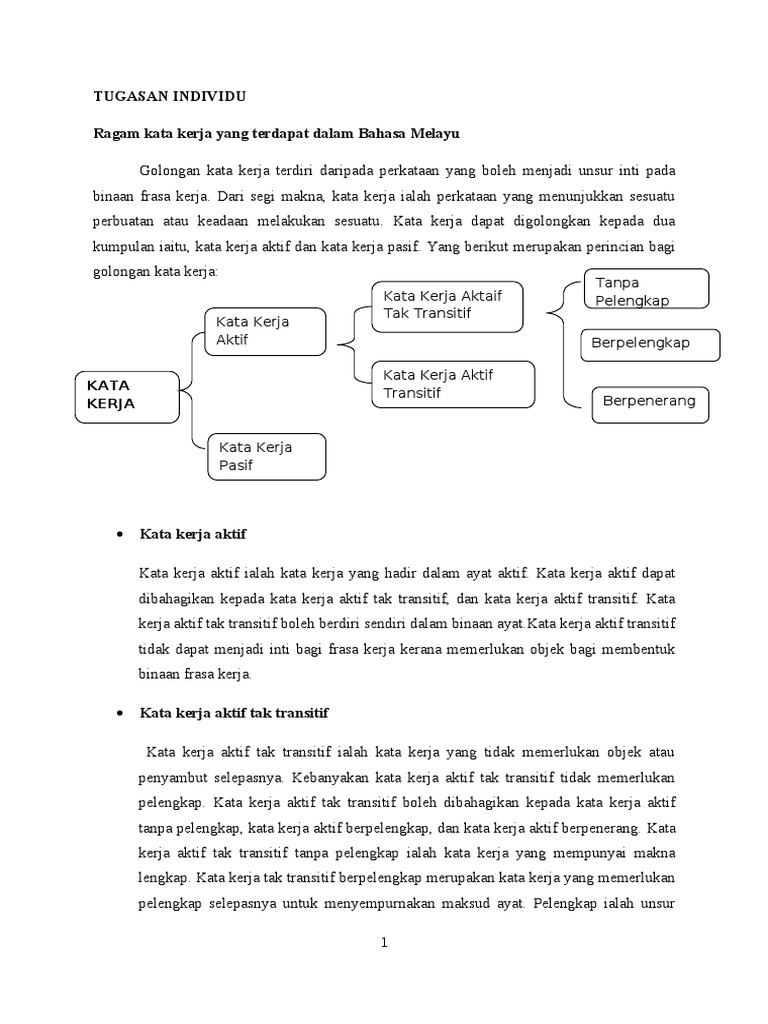 TUGASAN INDIVIDU

Ragam kata kerja yang terdapat dalam Bahasa Melayu

Golongan kata kerja terdiri daripada perkataan yang boleh menjadi unsur inti pada binaan frasa kerja. Dari segi makna, kata kerja ialah perkataan yang menunjukkan sesuatu perbuatan atau keadaan melakukan sesuatu. Kata kerja dapat digolongkan kepada dua kumpulan iaitu, kata kerja aktif dan kata kerja pasif. Yang berikut merupakan perincian bagi golongan kata kerja:

KATA KERJA

Kata Kerja Aktif

Kata Kerja Pasif

Kata Kerja Aktaif Tak Transitif

Kata Kerja Aktif Transitif

Tanpa Pelengkap

Berpelengkap

Berpenerang

• Kata kerja aktif

Kata kerja aktif ialah kata kerja yang hadir dalam ayat aktif. Kata kerja aktif dapat dibahagikan kepada kata kerja aktif tak transitif, dan kata kerja aktif transitif. Kata kerja aktif tak transitif boleh berdiri sendiri dalam binaan ayat.Kata kerja aktif transitif tidak dapat menjadi inti bagi frasa kerja kerana memerlukan objek bagi membentuk binaan frasa kerja.

• Kata kerja aktif tak transitif

Kata kerja aktif tak transitif ialah kata kerja yang tidak memerlukan objek atau penyambut selepasnya. Kebanyakan kata kerja aktif tak transitif tidak memerlukan pelengkap. Kata kerja aktif tak transitif boleh dibahagikan kepada kata kerja aktif tanpa pelengkap, kata kerja aktif berpelengkap, dan kata kerja aktif berpenerang. Kata kerja aktif tak transitif tanpa pelengkap ialah kata kerja yang mempunyai makna lengkap. Kata kerja tak transitif berpelengkap merupakan kata kerja yang memerlukan pelengkap selepasnya untuk menyempurnakan maksud ayat. Pelengkap ialah unsur

1